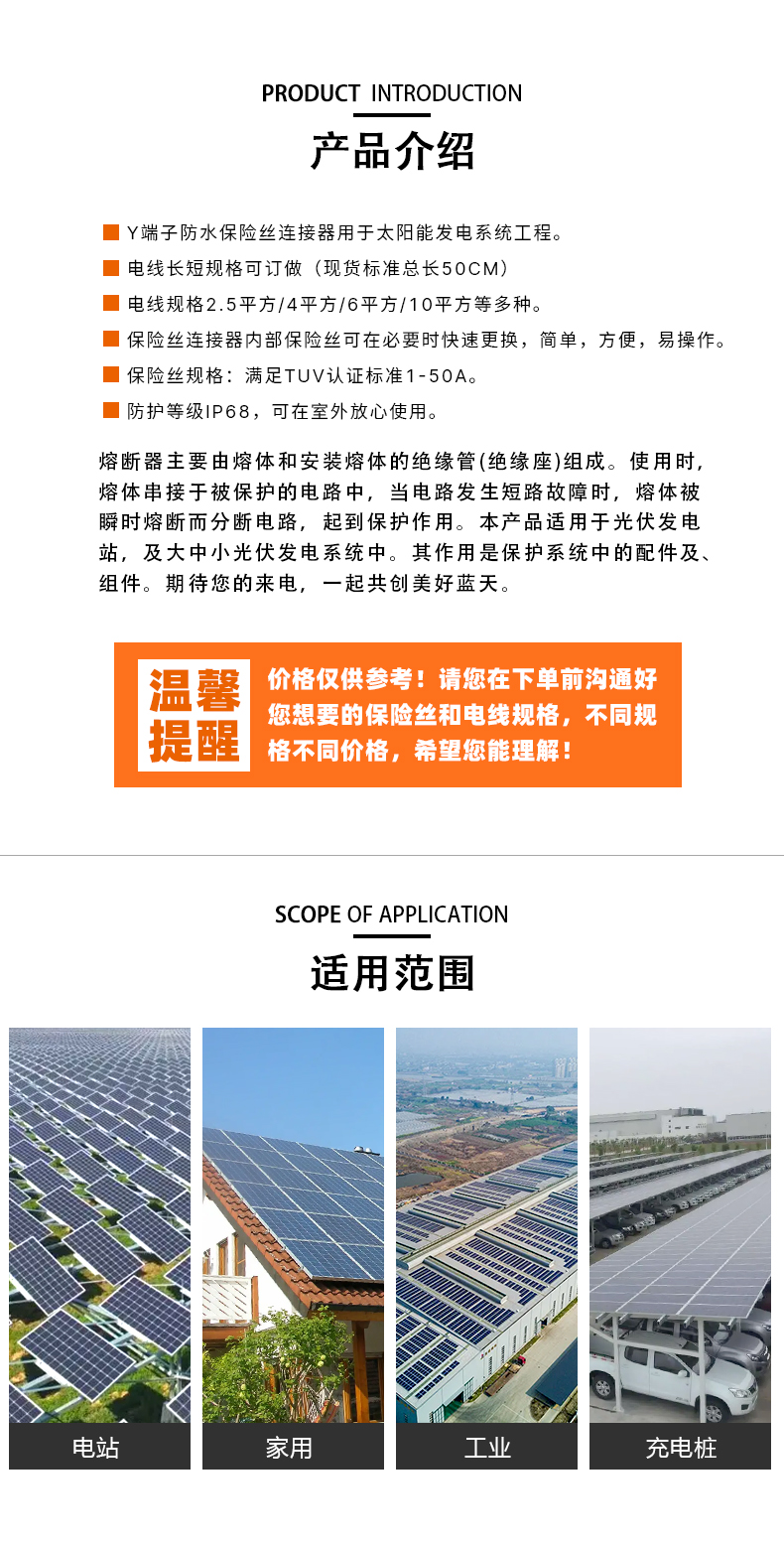 PRODUCT INTRODUCTION
产品介绍

Y端子防水保险丝连接器用于太阳能发电系统工程。
电线长短规格可订做（现货标准总长50CM）
电线规格2.5平方/4平方/6平方/10平方等多种。
保险丝连接器内部保险丝可在必要时快速更换，简单，方便，易操作。
保险丝规格：满足TUV认证标准1-50A。
防护等级IP68，可在室外放心使用。

熔断器主要由熔体和安装熔体的绝缘管(绝缘座)组成。使用时，熔体串接于被保护的电路中，当电路发生短路故障时，熔体被瞬时熔断而分断电路，起到保护作用。本产品适用于光伏发电站，及大中小光伏发电系统中。其作用是保护系统中的配件及、组件。期待您的来电，一起共创美好蓝天。

温馨提醒
价格仅供参考！请您在下单前沟通好您想要的保险丝和电线规格，不同规格不同价格，希望您能理解！

SCOPE OF APPLICATION
适用范围

电站
家用
工业
充电桩